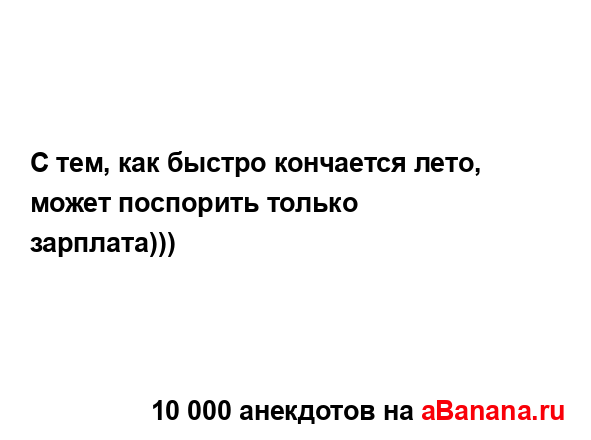 С тем, как быстро кончается лето, может поспорить только зарплата)))

10 000 анекдотов на aBanana.ru